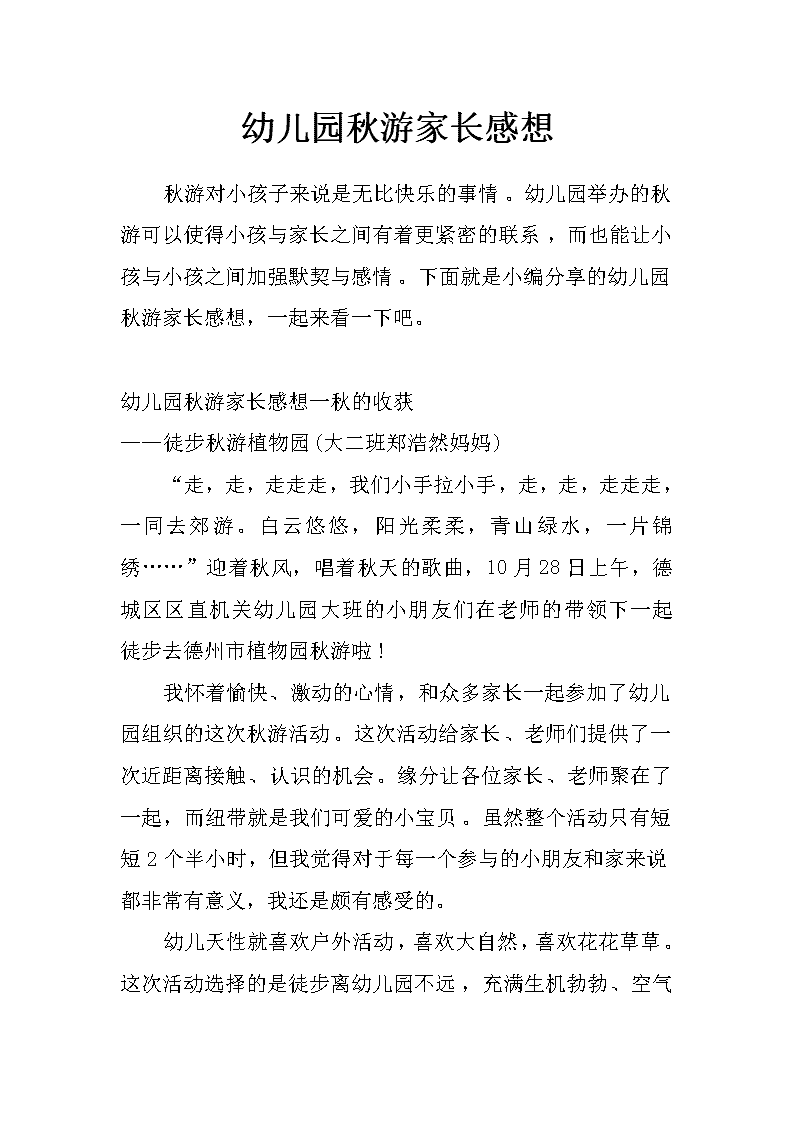 幼儿园秋游家长感想

秋游对小孩子来说是无比快乐的事情。幼儿园举办的秋游可以使得小孩与家长之间有着更紧密的联系，而也能让小孩与小孩之间加强默契与感情。下面就是小编分享的幼儿园秋游家长感想，一起来看一下吧。

幼儿园秋游家长感想一秋的收获
——徒步秋游植物园(大二班郑浩然妈妈)

“走，走，走走走，我们小手拉小手，走，走，走走走，一同去郊游。白云悠悠，阳光柔柔，青山绿水，一片锦绣……”迎着秋风，唱着秋天的歌曲，10月28日上午，德城区区直机关幼儿园大班的小朋友们在老师的带领下一起徒步去德州市植物园秋游啦！

我怀着愉快、激动的心情，和众多家长一起参加了幼儿园组织的这次秋游活动。这次活动给家长、老师们提供了一次近距离接触、认识的机会。缘分让各位家长、老师聚在了一起，而纽带就是我们可爱的小宝贝。虽然整个活动只有短短2个半小时，但我觉得对于每一个参与的小朋友和家来说都非常有意义，我还是颇有感受的。

幼儿天性就喜欢户外活动，喜欢大自然，喜欢花花草草。这次活动选择的是徒步离幼儿园不远，充满生机勃勃、空气